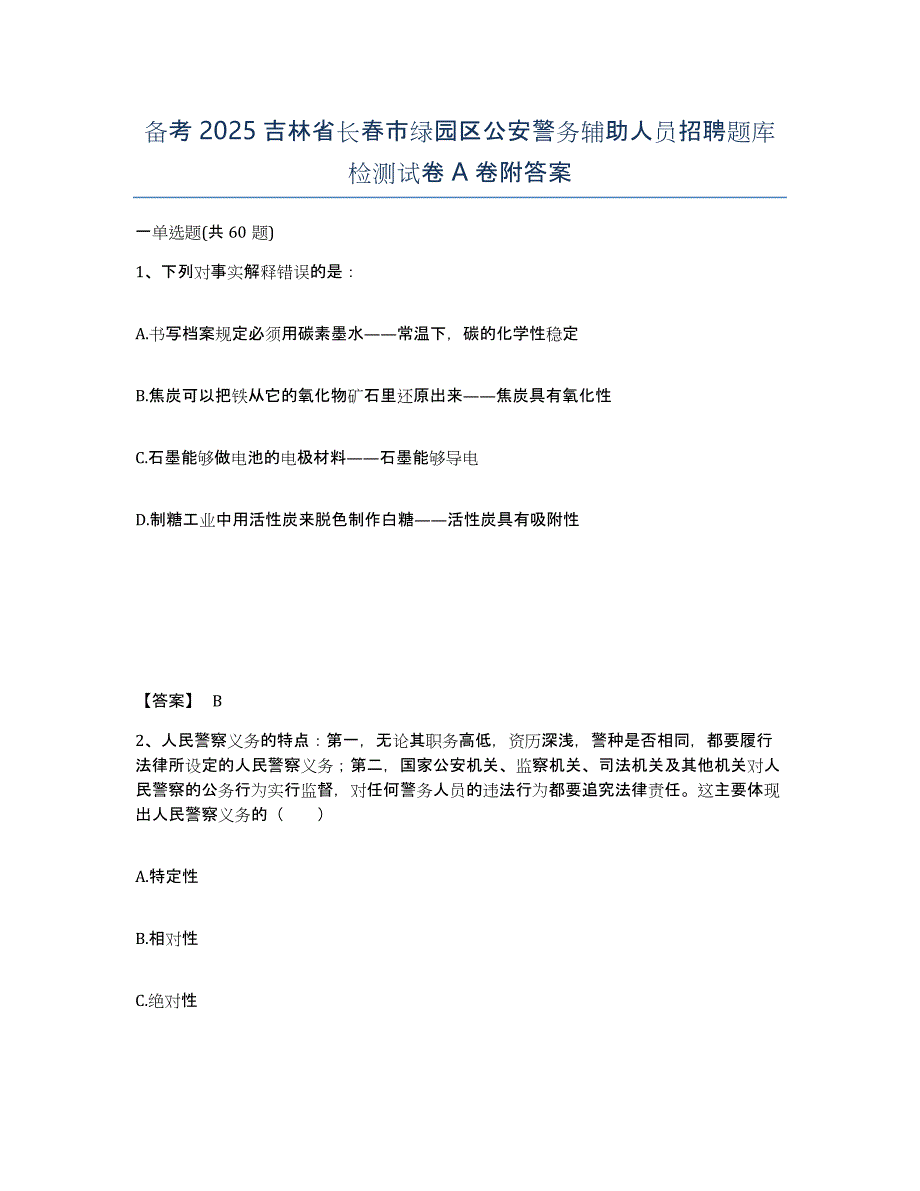 备考 2025 吉林省长春市绿园区公安警务辅助人员招聘题库检测试卷 A 卷附答案

一单选题(共 60 题)

1、下列对事实解释错误的是：

A.书写档案规定必须用碳素墨水——常温下，碳的化学性稳定

B.焦炭可以把铁从它的氧化物矿石里还原出来——焦炭具有氧化性

C.石墨能够做电池的电极材料——石墨能够导电

D.制糖工业中用活性炭来脱色制作白糖——活性炭具有吸附性

【答案】 B

2、人民警察义务的特点：第一，无论其职务高低，资历深浅，警种是否相同，都要履行法律所设定的人民警察义务；第二，国家公安机关、监察机关、司法机关及其他机关对人民警察的公务行为实行监督，对任何警务人员的违法行为都要追究法律责任。这主要体现出人民警察义务的（　　）

A.特定性

B.相对性

C.绝对性